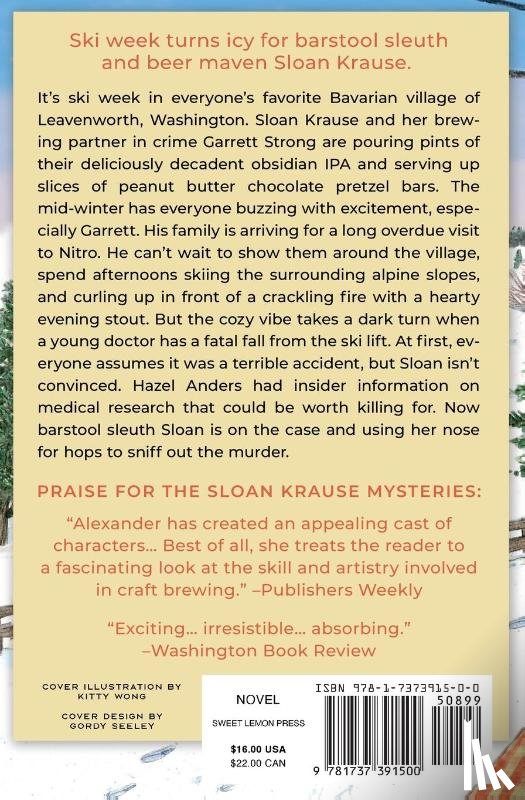 Ski week turns icy for barstool sleuth and beer maven Sloan Krause.

It's ski week in everyone's favorite Bavarian village of Leavenworth, Washington. Sloan Krause and her brewing partner in crime Garrett Strong are pouring pints of their deliciously decadent obsidian IPA and serving up slices of peanut butter chocolate pretzel bars. The mid-winter has everyone buzzing with excitement, especially Garrett. His family is arriving for a long overdue visit to Nitro. He can't wait to show them around the village, spend afternoons skiing the surrounding alpine slopes, and curling up in front of a crackling fire with a hearty evening stout. But the cozy vibe takes a dark turn when a young doctor has a fatal fall from the ski lift. At first, everyone assumes it was a terrible accident, but Sloan isn't convinced. Hazel Anders had insider information on medical research that could be worth killing for. Now barstool sleuth Sloan is on the case and using her nose for hops to sniff out the murder.

PRAISE FOR THE SLOAN KRAUSE MYSTERIES:

"Alexander has created an appealing cast of characters... Best of all, she treats the reader to a fascinating look at the skill and artistry involved in craft brewing." –Publishers Weekly

"Exciting... irresistible... absorbing." –Washington Book Review

COVER ILLUSTRATION BY KITTY WONG

COVER DESIGN BY GORDY SEELEY

NOVEL

SWEET LEMON PRESS

$16.00 USA
$22.00 CAN

ISBN 978-1-7373915-0-0

50899

9 781737 391500